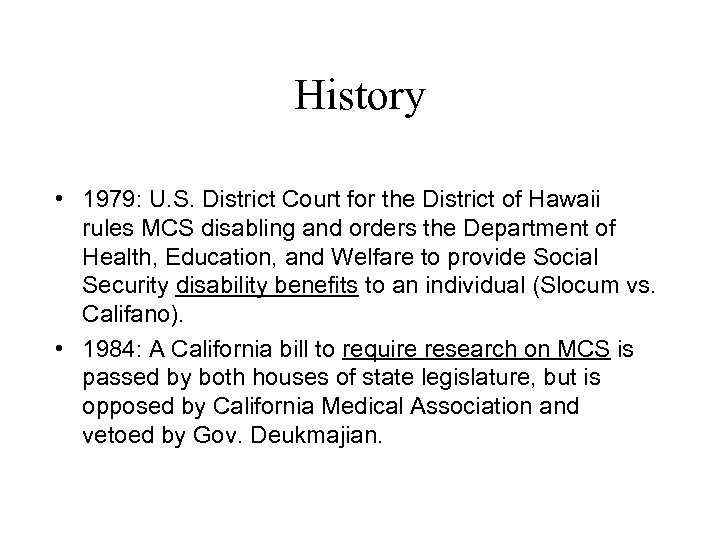 History

• 1979: U.S. District Court for the District of Hawaii rules MCS disabling and orders the Department of Health, Education, and Welfare to provide Social Security disability benefits to an individual (Slocum vs. Califano).

• 1984: A California bill to require research on MCS is passed by both houses of state legislature, but is opposed by California Medical Association and vetoed by Gov. Deukmajian.